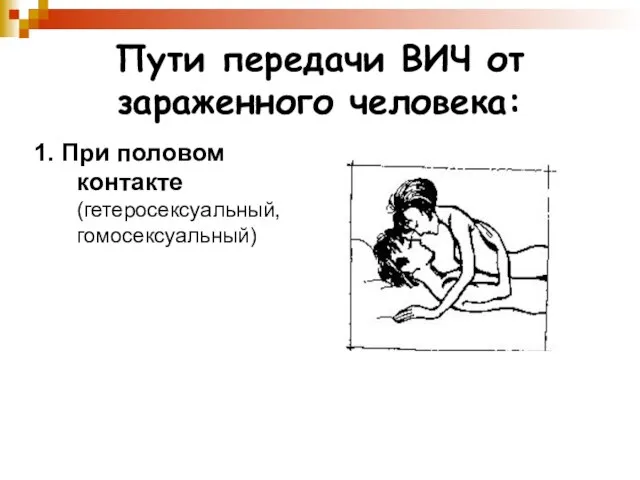 Пути передачи ВИЧ от зараженного человека:

1. При половом контакте (гетеросексуальный, гомосексуальный)